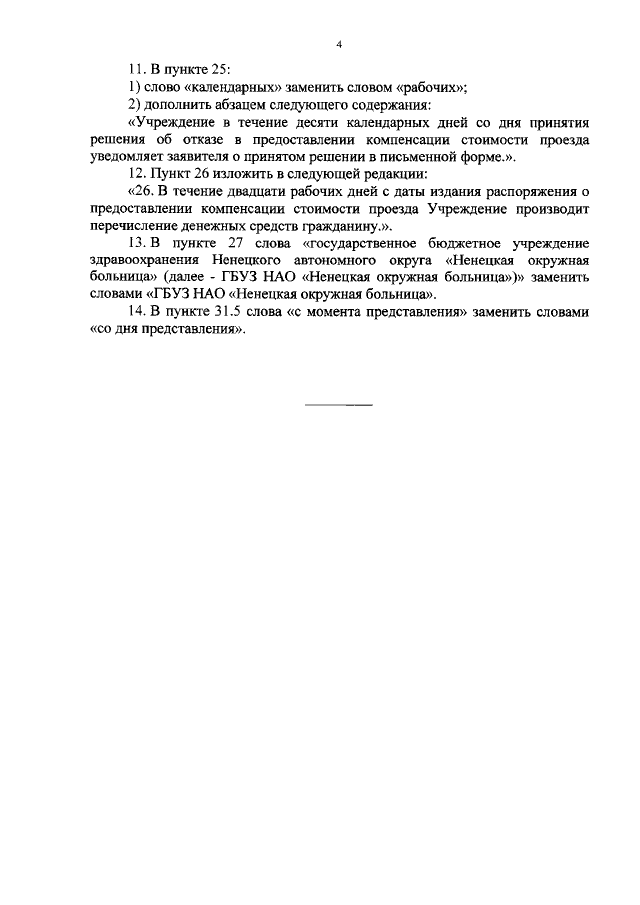 4

11. В пункте 25:

1) слово «календарных» заменить словом «рабочих»;

2) дополнить абзацем следующего содержания:

«Учреждение в течение десяти календарных дней со дня принятия решения об отказе в предоставлении компенсации стоимости проезда уведомляет заявителя о принятом решении в письменной форме.».

12. Пункт 26 изложить в следующей редакции:

«26. В течение двадцати рабочих дней с даты издания распоряжения о предоставлении компенсации стоимости проезда Учреждение производит перечисление денежных средств гражданину.».

13. В пункте 27 слова «государственное бюджетное учреждение здравоохранения Ненецкого автономного округа «Ненецкая окружная больница» (далее - ГБУЗ НАО «Ненецкая окружная больница»)» заменить словами «ГБУЗ НАО «Ненецкая окружная больница».

14. В пункте 31.5 слова «с момента представления» заменить словами «со дня представления».